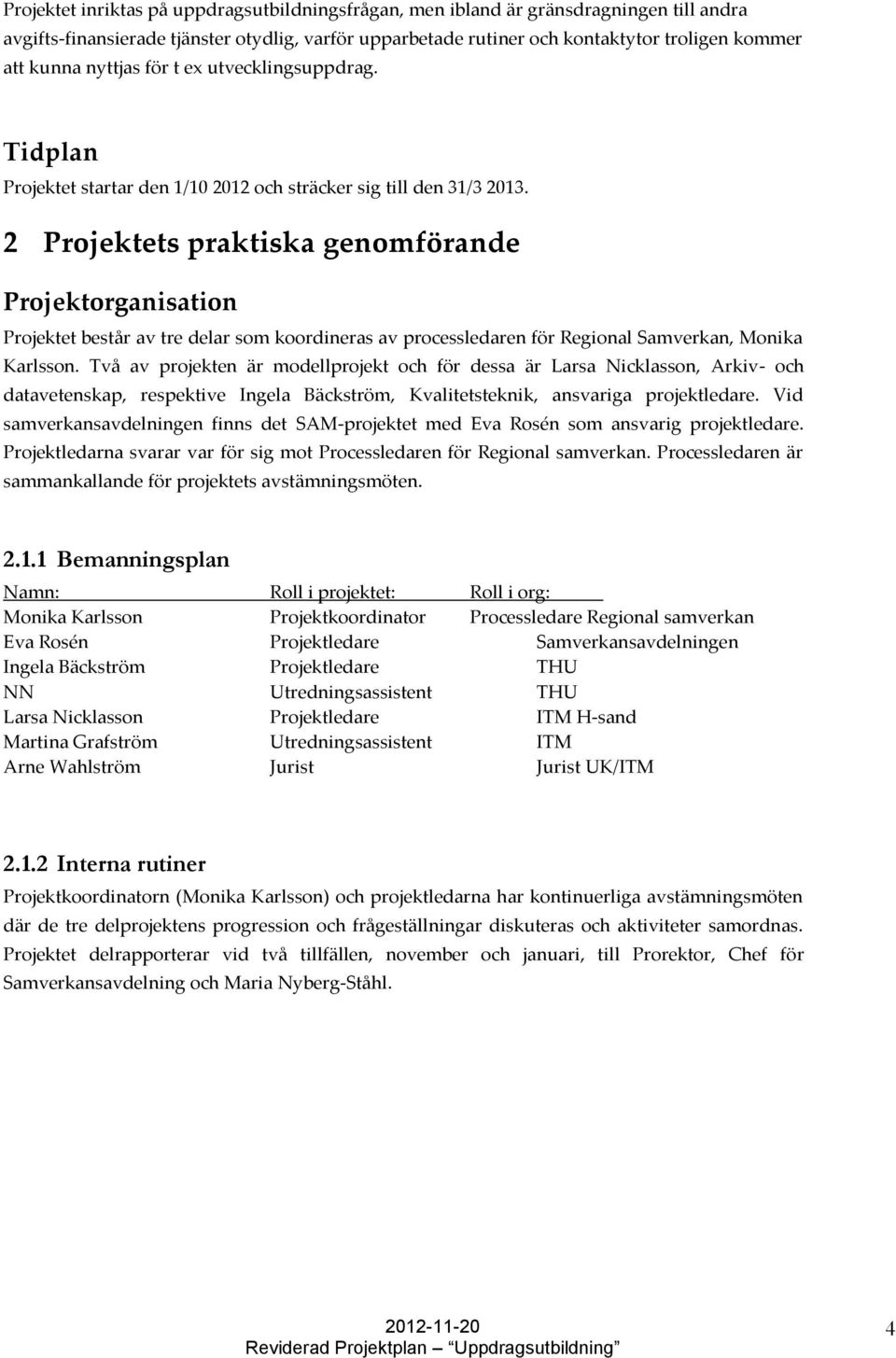 Projektet inriktas på uppdragsutbildningsfrågan, men ibland är gränsdragningen till andra avgifts-finansierade tjänster otydlig, varför upparbetade rutiner och kontaktytor troligen kommer att kunna nyttjas för t ex utvecklingsuppdrag.

Tidplan

Projektet startar den 1/10 2012 och sträcker sig till den 31/3 2013.

2 Projektets praktiska genomförande

Projektorganisation

Projektet består av tre delar som koordineras av processledaren för Regional Samverkan, Monika Karlsson. Två av projekten är modellprojekt och för dessa är Larsa Nicklasson, Arkiv- och datavetenskap, respektive Ingela Bäckström, Kvalitetsteknik, ansvariga projektledare. Vid samverkansavdelningen finns det SAM-projektet med Eva Rosén som ansvarig projektledare. Projektledarna svarar var för sig mot Processledaren för Regional samverkan. Processledaren är sammankallande för projektets avstämningsmöten.

2.1.1 Bemanningsplan

| Namn: | Roll i projektet: | Roll i org: |
|---|---|---|
| Monika Karlsson | Projektkoordinator | Processledare Regional samverkan |
| Eva Rosén | Projektledare | Samverkansavdelningen |
| Ingela Bäckström | Projektledare | THU |
| NN | Utredningsassistent | THU |
| Larsa Nicklasson | Projektledare | ITM H-sand |
| Martina Grafström | Utredningsassistent | ITM |
| Arne Wahlström | Jurist | Jurist UK/ITM |

2.1.2 Interna rutiner

Projektkoordinatorn (Monika Karlsson) och projektledarna har kontinuerliga avstämningsmöten där de tre delprojektens progression och frågeställningar diskuteras och aktiviteter samordnas. Projektet delrapporterar vid två tillfällen, november och januari, till Prorektor, Chef för Samverkansavdelning och Maria Nyberg-Ståhl.

2012-11-20
Reviderad Projektplan – "Uppdragsutbildning"

4